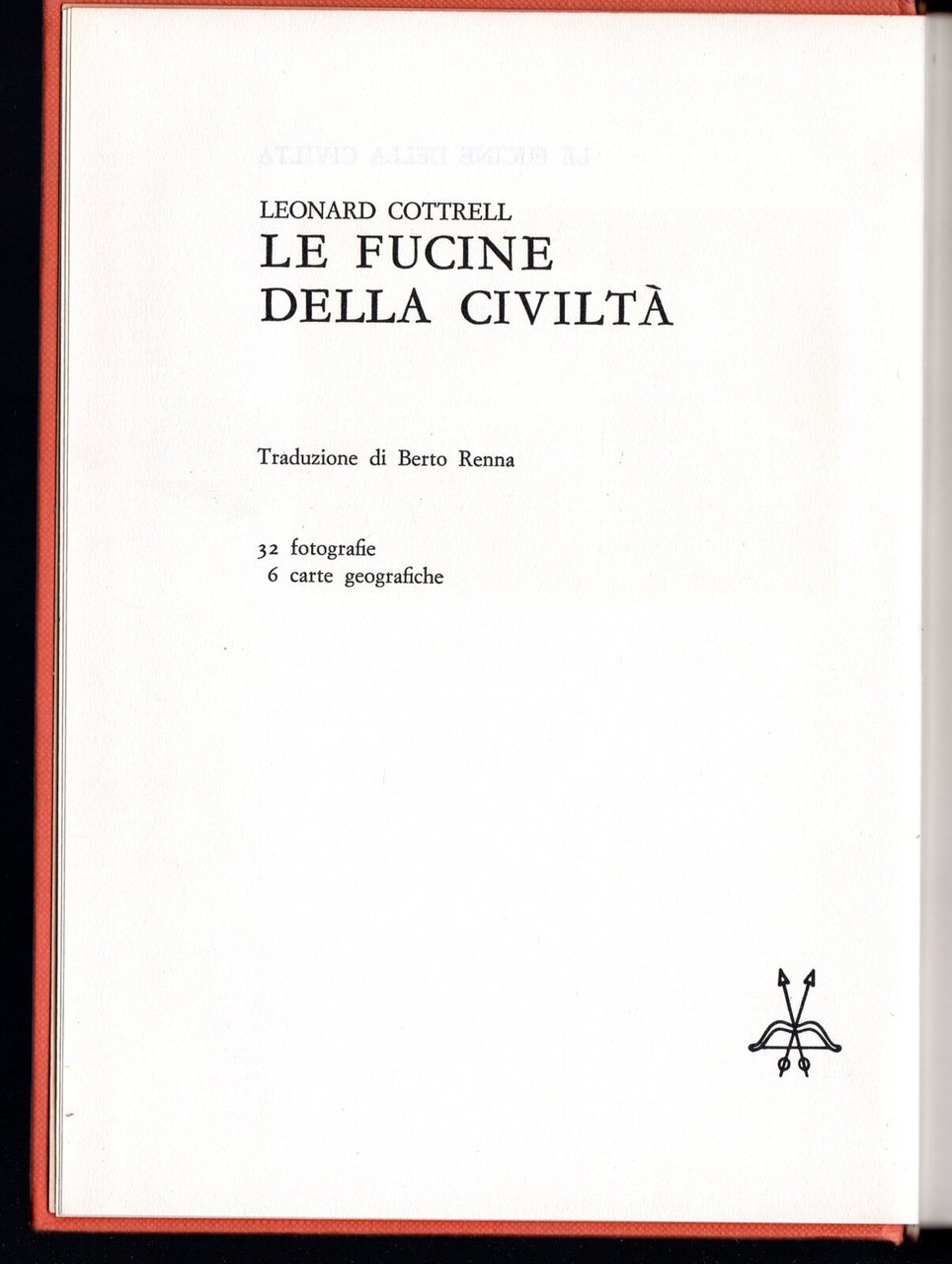 LEONARD COTTRELL
LE FUCINE
DELLA CIVILTÀ

Traduzione di Berto Renna

32 fotografie
6 carte geografiche